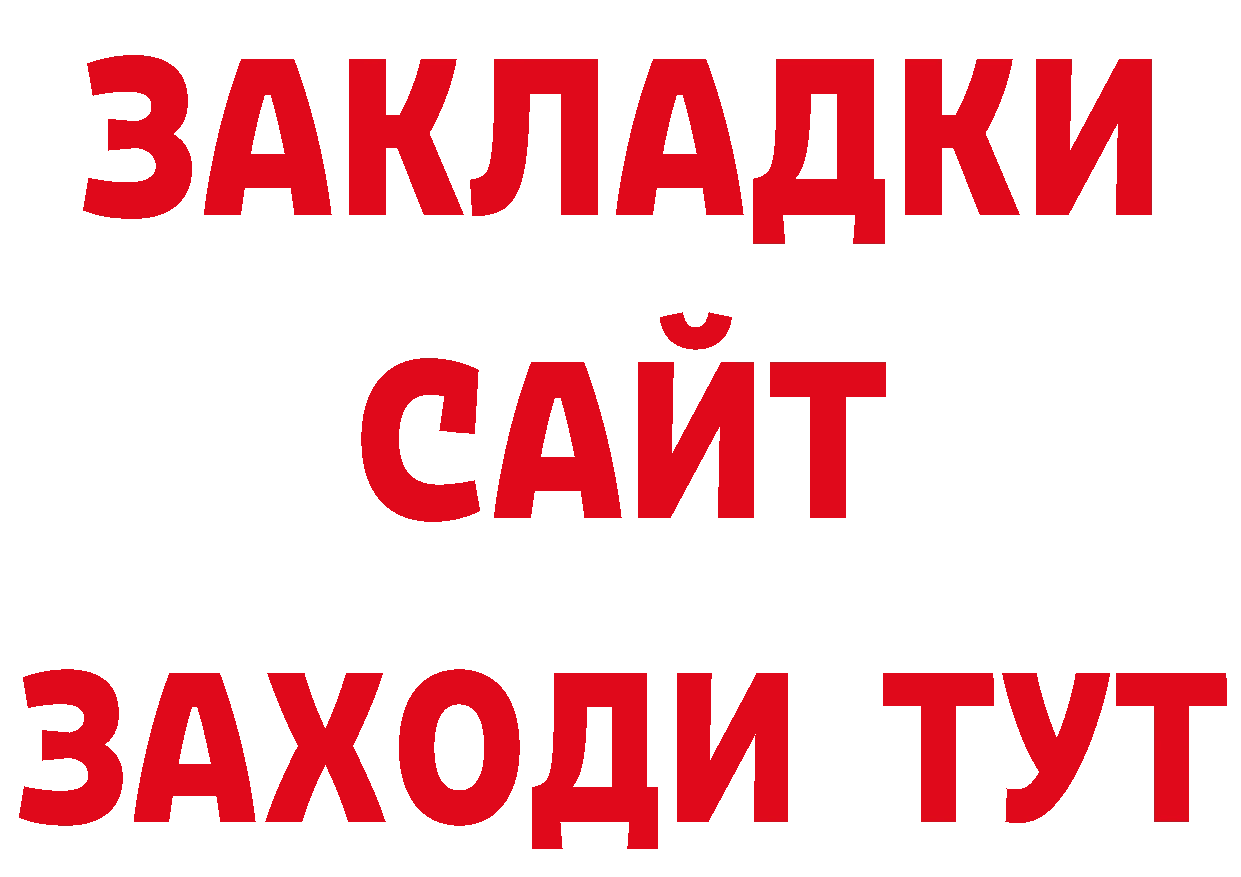 ЗАКЛАДКИ
САЙТ
ЗАХОДИ ТУТ